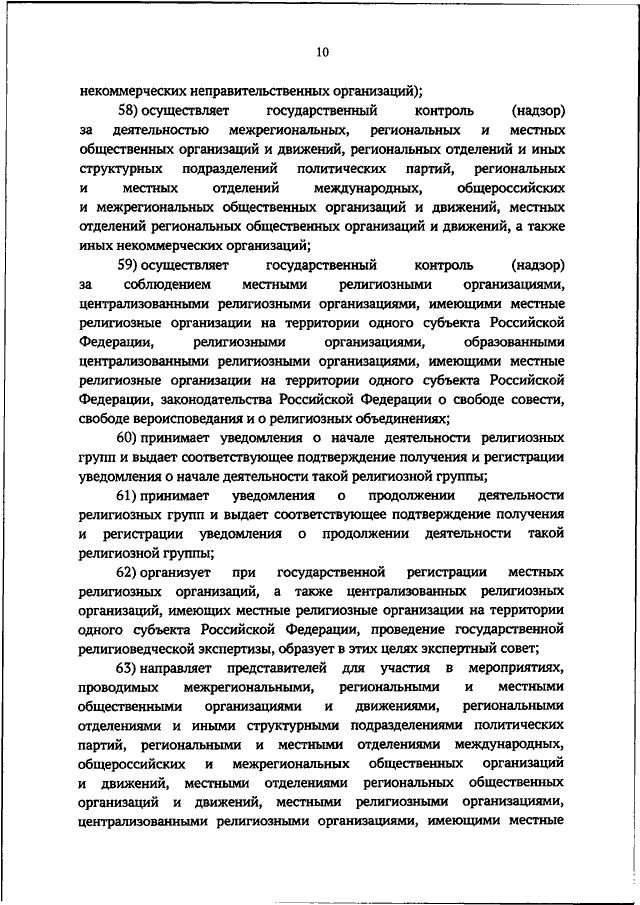 10

некоммерческих неправительственных организаций);

58) осуществляет государственный контроль (надзор) за деятельностью межрегиональных, региональных и местных общественных организаций и движений, региональных отделений и иных структурных подразделений политических партий, региональных и местных отделений международных, общероссийских и межрегиональных общественных организаций и движений, местных отделений региональных общественных организаций и движений, а также иных некоммерческих организаций;

59) осуществляет государственный контроль (надзор) за соблюдением местными религиозными организациями, централизованными религиозными организациями, имеющими местные религиозные организации на территории одного субъекта Российской Федерации, религиозными организациями, образованными централизованными религиозными организациями, имеющими местные религиозные организации на территории одного субъекта Российской Федерации, законодательства Российской Федерации о свободе совести, свободе вероисповедания и о религиозных объединениях;

60) принимает уведомления о начале деятельности религиозных групп и выдает соответствующее подтверждение получения и регистрации уведомления о начале деятельности такой религиозной группы;

61) принимает уведомления о продолжении деятельности религиозных групп и выдает соответствующее подтверждение получения и регистрации уведомления о продолжении деятельности такой религиозной группы;

62) организует при государственной регистрации местных религиозных организаций, а также централизованных религиозных организаций, имеющих местные религиозные организации на территории одного субъекта Российской Федерации, проведение государственной религиоведческой экспертизы, образует в этих целях экспертный совет;

63) направляет представителей для участия в мероприятиях, проводимых межрегиональными, региональными и местными общественными организациями и движениями, региональными отделениями и иными структурными подразделениями политических партий, региональными и местными отделениями международных, общероссийских и межрегиональных общественных организаций и движений, местными отделениями региональных общественных организаций и движений, местными религиозными организациями, централизованными религиозными организациями, имеющими местные